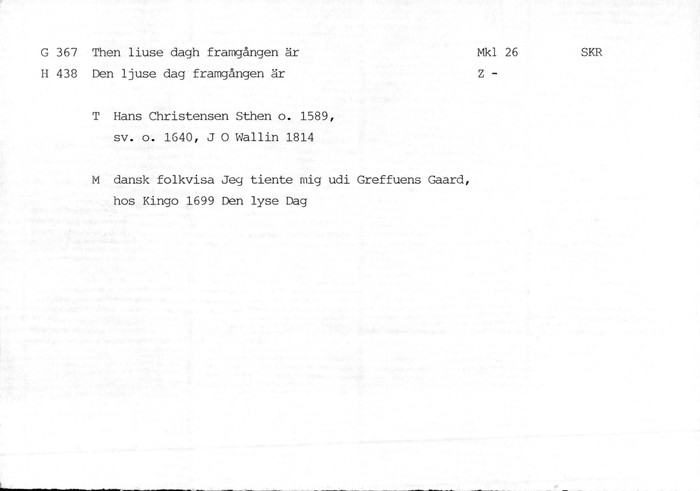 G 367 Then liuse dagh framgången är Mkl 26 SKR

H 438 Den ljuse dag framgången är Z -

T Hans Christensen Sthen o. 1589, sv. o. 1640, J O Wallin 1814

M dansk folkvisa Jeg tiente mig udi Greffuens Gaard, hos Kingo 1699 Den lyse Dag